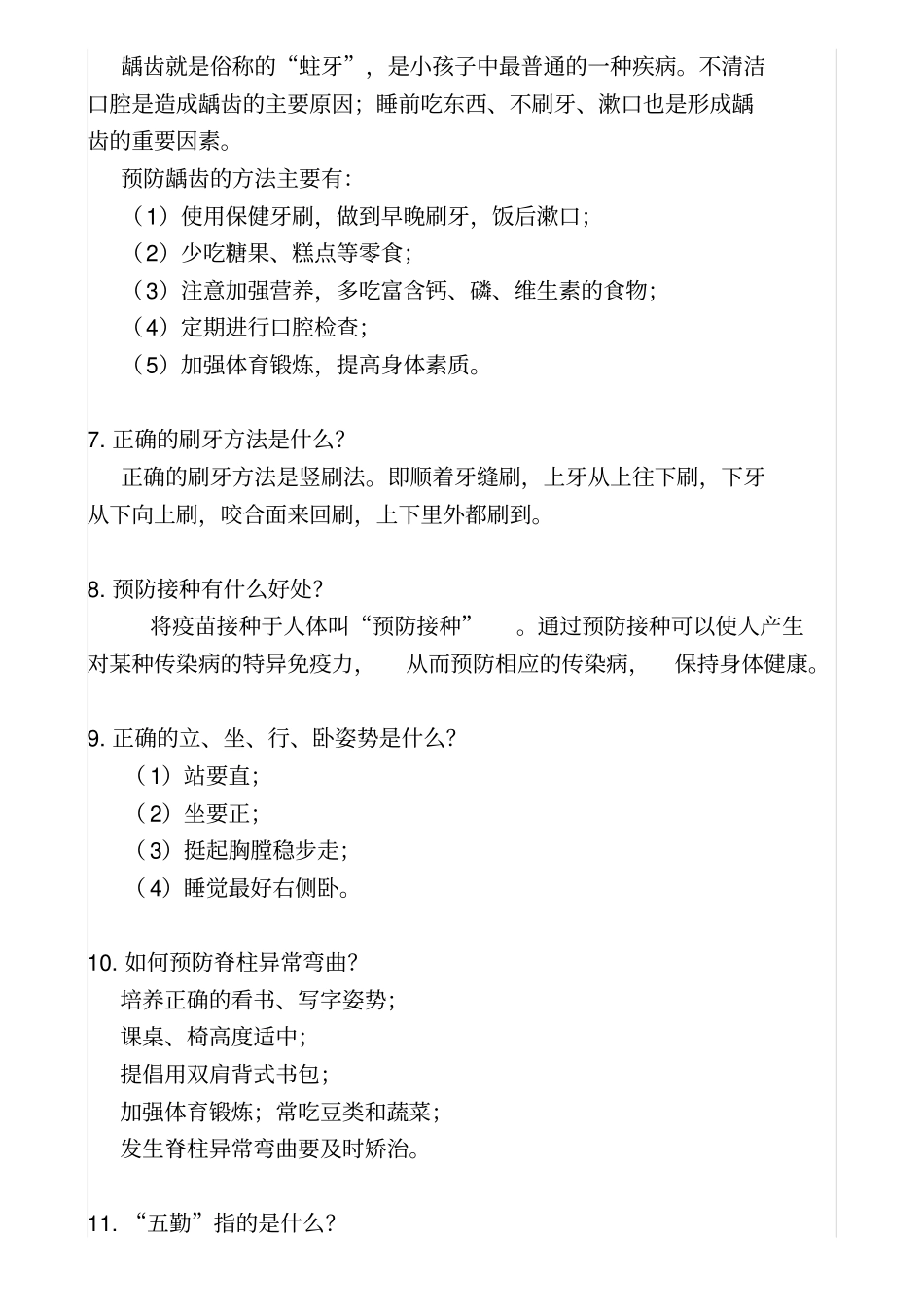 龋齿就是俗称的“蛀牙”，是小孩子中最普通的一种疾病。不清洁口腔是造成龋齿的主要原因；睡前吃东西、不刷牙、漱口也是形成龋齿的重要因素。

预防龋齿的方法主要有：

（1）使用保健牙刷，做到早晚刷牙，饭后漱口；

（2）少吃糖果、糕点等零食；

（3）注意加强营养，多吃富含钙、磷、维生素的食物；

（4）定期进行口腔检查；

（5）加强体育锻炼，提高身体素质。

7. 正确的刷牙方法是什么？

正确的刷牙方法是竖刷法。即顺着牙缝刷，上牙从上往下刷，下牙从下向上刷，咬合面来回刷，上下里外都刷到。

8. 预防接种有什么好处？

将疫苗接种于人体叫“预防接种”。通过预防接种可以使人产生对某种传染病的特异免疫力，从而预防相应的传染病，保持身体健康。

9. 正确的立、坐、行、卧姿势是什么？

（1）站要直；

（2）坐要正；

（3）挺起胸膛稳步走；

（4）睡觉最好右侧卧。

10. 如何预防脊柱异常弯曲？

培养正确的看书、写字姿势；

课桌、椅高度适中；

提倡用双肩背式书包；

加强体育锻炼；常吃豆类和蔬菜；

发生脊柱异常弯曲要及时矫治。

11. “五勤”指的是什么？